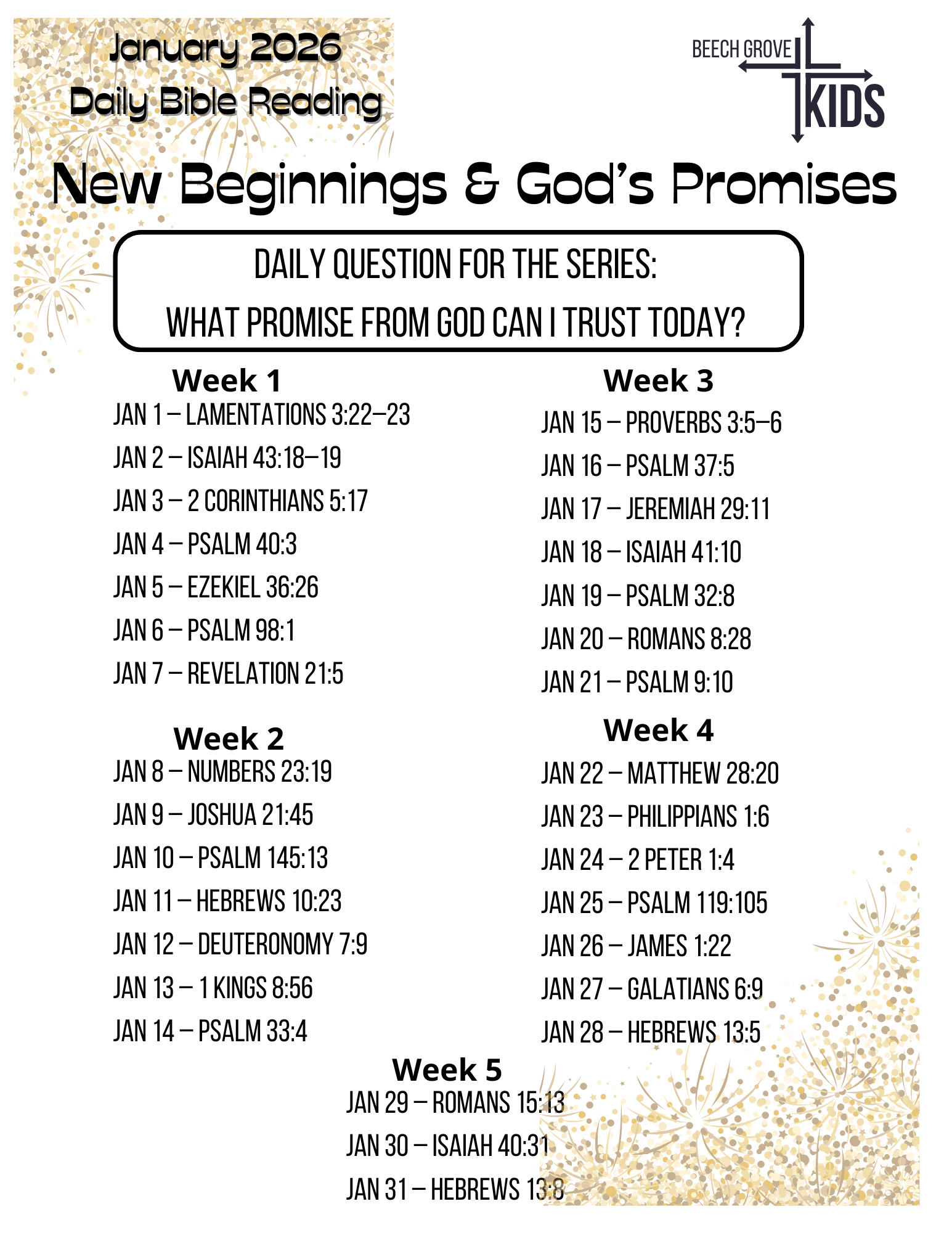 January 2026
Daily Bible Reading

BEECH GROVE KIDS

New Beginnings & God's Promises

DAILY QUESTION FOR THE SERIES:
WHAT PROMISE FROM GOD CAN I TRUST TODAY?

Week 1
JAN 1 – LAMENTATIONS 3:22–23
JAN 2 – ISAIAH 43:18–19
JAN 3 – 2 CORINTHIANS 5:17
JAN 4 – PSALM 40:3
JAN 5 – EZEKIEL 36:26
JAN 6 – PSALM 98:1
JAN 7 – REVELATION 21:5

Week 2
JAN 8 – NUMBERS 23:19
JAN 9 – JOSHUA 21:45
JAN 10 – PSALM 145:13
JAN 11 – HEBREWS 10:23
JAN 12 – DEUTERONOMY 7:9
JAN 13 – 1 KINGS 8:56
JAN 14 – PSALM 33:4

Week 3
JAN 15 – PROVERBS 3:5–6
JAN 16 – PSALM 37:5
JAN 17 – JEREMIAH 29:11
JAN 18 – ISAIAH 41:10
JAN 19 – PSALM 32:8
JAN 20 – ROMANS 8:28
JAN 21 – PSALM 9:10

Week 4
JAN 22 – MATTHEW 28:20
JAN 23 – PHILIPPIANS 1:6
JAN 24 – 2 PETER 1:4
JAN 25 – PSALM 119:105
JAN 26 – JAMES 1:22
JAN 27 – GALATIANS 6:9
JAN 28 – HEBREWS 13:5

Week 5
JAN 29 – ROMANS 15:13
JAN 30 – ISAIAH 40:31
JAN 31 – HEBREWS 13:8